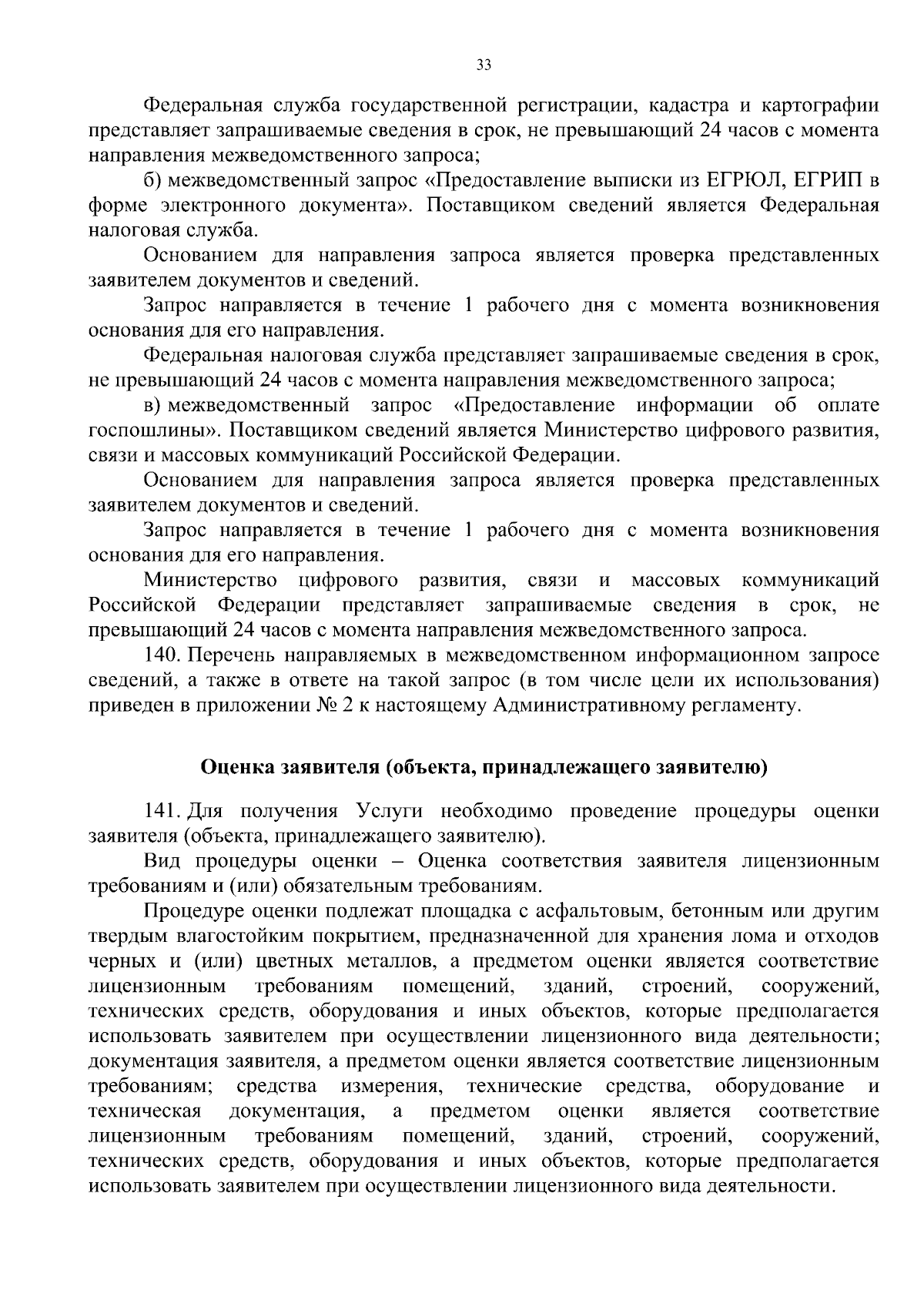 33

Федеральная служба государственной регистрации, кадастра и картографии представляет запрашиваемые сведения в срок, не превышающий 24 часов с момента направления межведомственного запроса;

б) межведомственный запрос «Предоставление выписки из ЕГРЮЛ, ЕГРИП в форме электронного документа». Поставщиком сведений является Федеральная налоговая служба.

Основанием для направления запроса является проверка представленных заявителем документов и сведений.

Запрос направляется в течение 1 рабочего дня с момента возникновения основания для его направления.

Федеральная налоговая служба представляет запрашиваемые сведения в срок, не превышающий 24 часов с момента направления межведомственного запроса;

в) межведомственный запрос «Предоставление информации об оплате госпошлины». Поставщиком сведений является Министерство цифрового развития, связи и массовых коммуникаций Российской Федерации.

Основанием для направления запроса является проверка представленных заявителем документов и сведений.

Запрос направляется в течение 1 рабочего дня с момента возникновения основания для его направления.

Министерство цифрового развития, связи и массовых коммуникаций Российской Федерации представляет запрашиваемые сведения в срок, не превышающий 24 часов с момента направления межведомственного запроса.

140. Перечень направляемых в межведомственном информационном запросе сведений, а также в ответе на такой запрос (в том числе цели их использования) приведен в приложении № 2 к настоящему Административному регламенту.

Оценка заявителя (объекта, принадлежащего заявителю)

141. Для получения Услуги необходимо проведение процедуры оценки заявителя (объекта, принадлежащего заявителю).

Вид процедуры оценки – Оценка соответствия заявителя лицензионным требованиям и (или) обязательным требованиям.

Процедуре оценки подлежат площадка с асфальтовым, бетонным или другим твердым влагостойким покрытием, предназначенной для хранения лома и отходов черных и (или) цветных металлов, а предметом оценки является соответствие лицензионным требованиям помещений, зданий, строений, сооружений, технических средств, оборудования и иных объектов, которые предполагается использовать заявителем при осуществлении лицензионного вида деятельности; документация заявителя, а предметом оценки является соответствие лицензионным требованиям; средства измерения, технические средства, оборудование и техническая документация, а предметом оценки является соответствие лицензионным требованиям помещений, зданий, строений, сооружений, технических средств, оборудования и иных объектов, которые предполагается использовать заявителем при осуществлении лицензионного вида деятельности.